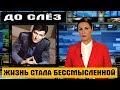 ДО СЛЁЗ

ЖИЗНЬ СТАЛА БЕССМЫСЛЕННОЙ